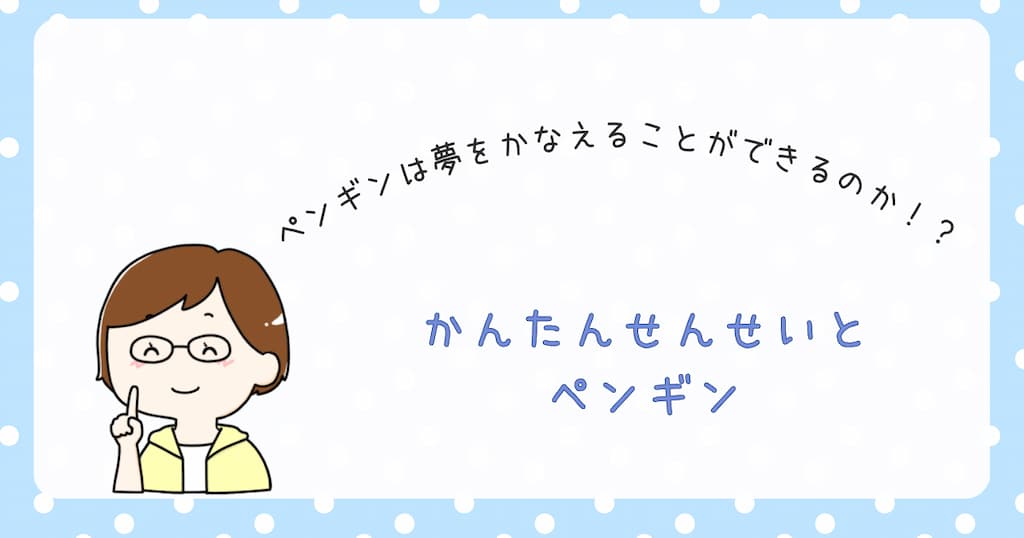 ペンギンは夢をかなえることができるのか！？

かんたんせんせいと
ペンギン